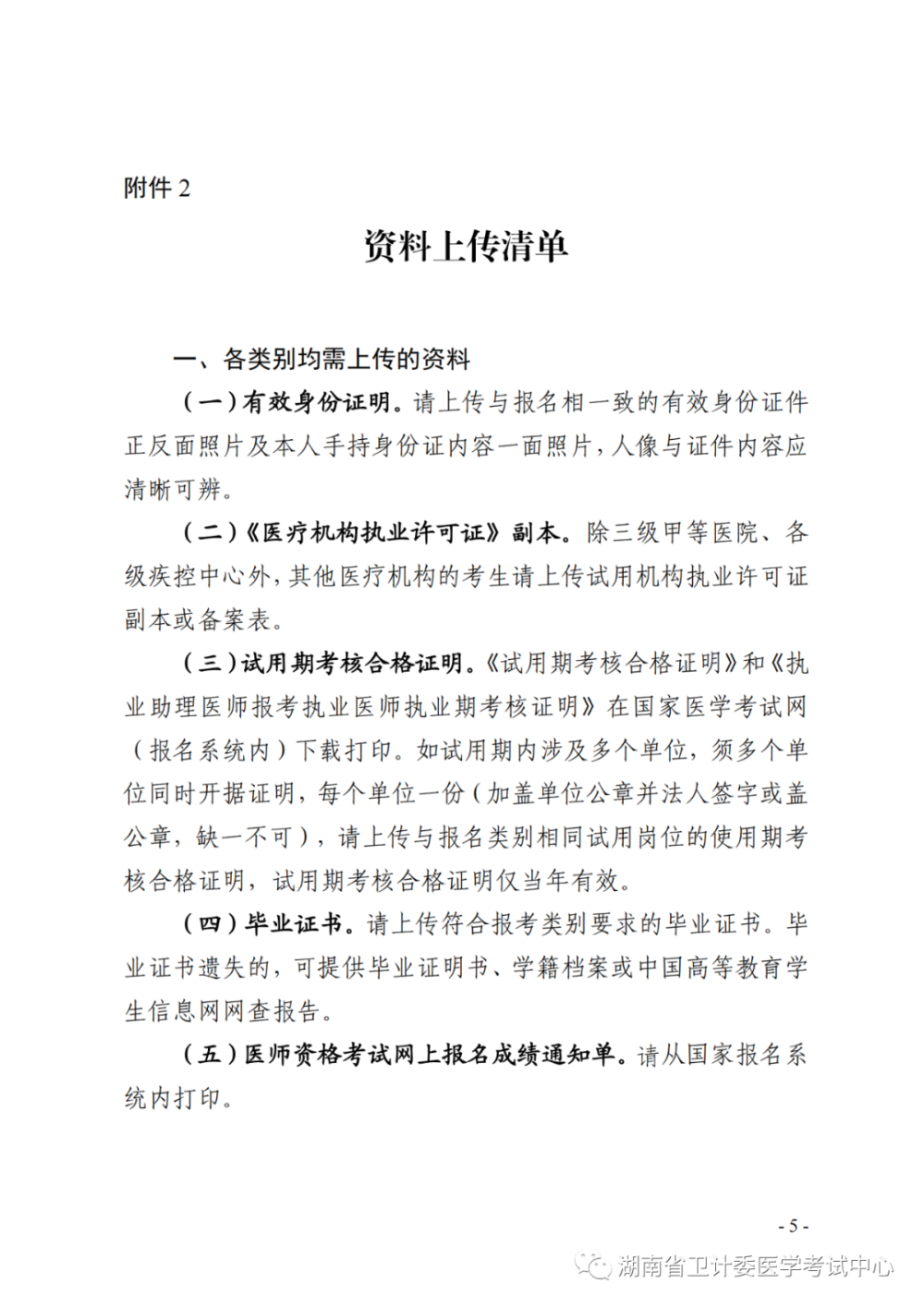 附件 2

资料上传清单

一、各类别均需上传的资料

（一）有效身份证明。请上传与报名相一致的有效身份证件正反面照片及本人手持身份证内容一面照片，人像与证件内容应清晰可辨。

（二）《医疗机构执业许可证》副本。除三级甲等医院、各级疾控中心外，其他医疗机构的考生请上传试用机构执业许可证副本或备案表。

（三）试用期考核合格证明。《试用期考核合格证明》和《执业助理医师报考执业医师执业期考核证明》在国家医学考试网（报名系统内）下载打印。如试用期内涉及多个单位，须多个单位同时开据证明，每个单位一份（加盖单位公章并法人签字或盖公章，缺一不可），请上传与报名类别相同试用岗位的使用期考核合格证明，试用期考核合格证明仅当年有效。

（四）毕业证书。请上传符合报考类别要求的毕业证书。毕业证书遗失的，可提供毕业证明书、学籍档案或中国高等教育学生信息网网查报告。

（五）医师资格考试网上报名成绩通知单。请从国家报名系统内打印。

- 5 -

湖南省卫计委医学考试中心